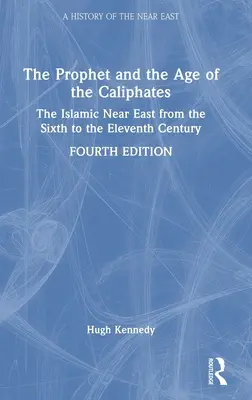 A HISTORY OF THE NEAR EAST

The Prophet and the Age of the Caliphates

The Islamic Near East from the Sixth to the Eleventh Century

FOURTH EDITION

Hugh Kennedy

ROUTLEDGE